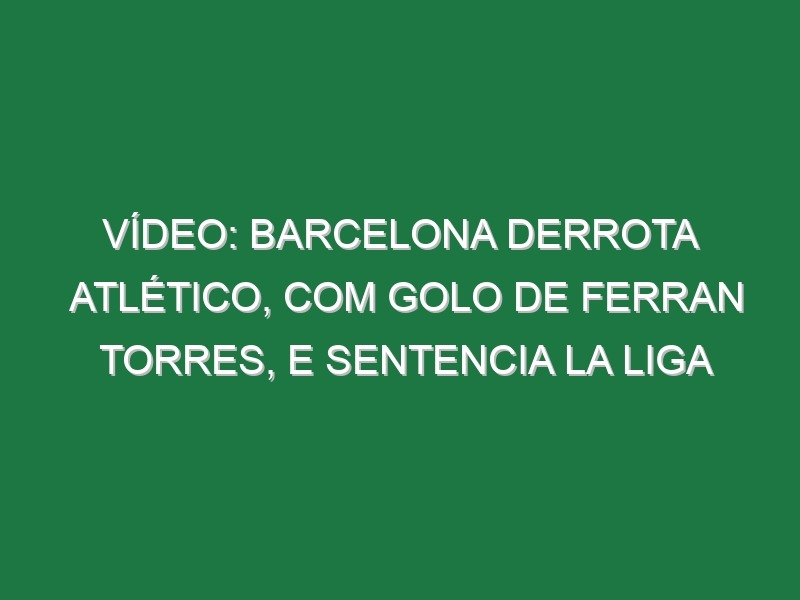 VÍDEO: BARCELONA DERROTA ATLÉTICO, COM GOLO DE FERRAN TORRES, E SENTENCIA LA LIGA